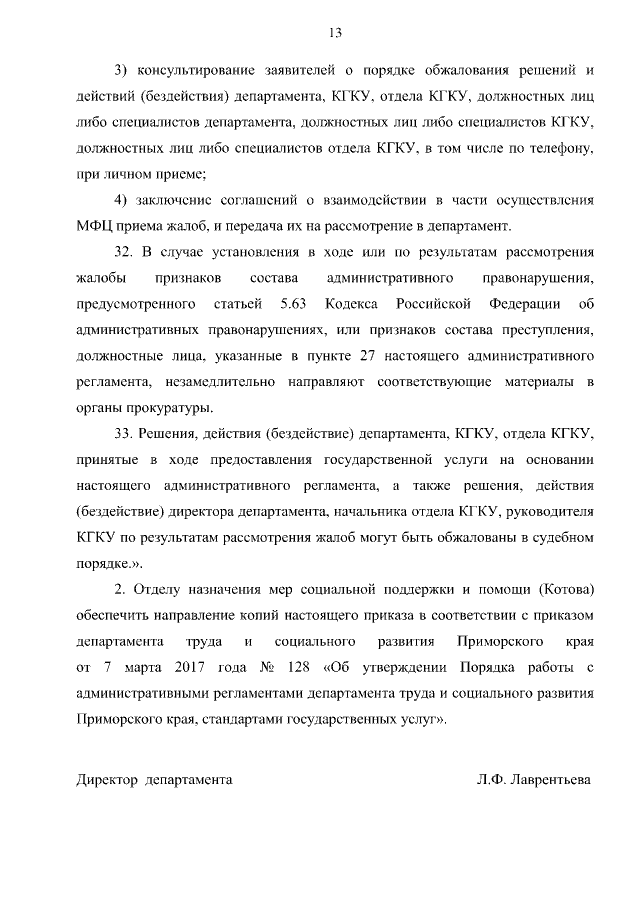 13

3) консультирование заявителей о порядке обжалования решений и действий (бездействия) департамента, КГКУ, отдела КГКУ, должностных лиц либо специалистов департамента, должностных лиц либо специалистов КГКУ, должностных лиц либо специалистов отдела КГКУ, в том числе по телефону, при личном приеме;

4) заключение соглашений о взаимодействии в части осуществления МФЦ приема жалоб, и передача их на рассмотрение в департамент.

32. В случае установления в ходе или по результатам рассмотрения жалобы признаков состава административного правонарушения, предусмотренного статьей 5.63 Кодекса Российской Федерации об административных правонарушениях, или признаков состава преступления, должностные лица, указанные в пункте 27 настоящего административного регламента, незамедлительно направляют соответствующие материалы в органы прокуратуры.

33. Решения, действия (бездействие) департамента, КГКУ, отдела КГКУ, принятые в ходе предоставления государственной услуги на основании настоящего административного регламента, а также решения, действия (бездействие) директора департамента, начальника отдела КГКУ, руководителя КГКУ по результатам рассмотрения жалоб могут быть обжалованы в судебном порядке.».

2. Отделу назначения мер социальной поддержки и помощи (Котова) обеспечить направление копий настоящего приказа в соответствии с приказом департамента труда и социального развития Приморского края от 7 марта 2017 года № 128 «Об утверждении Порядка работы с административными регламентами департамента труда и социального развития Приморского края, стандартами государственных услуг».

Директор департамента Л.Ф. Лаврентьева